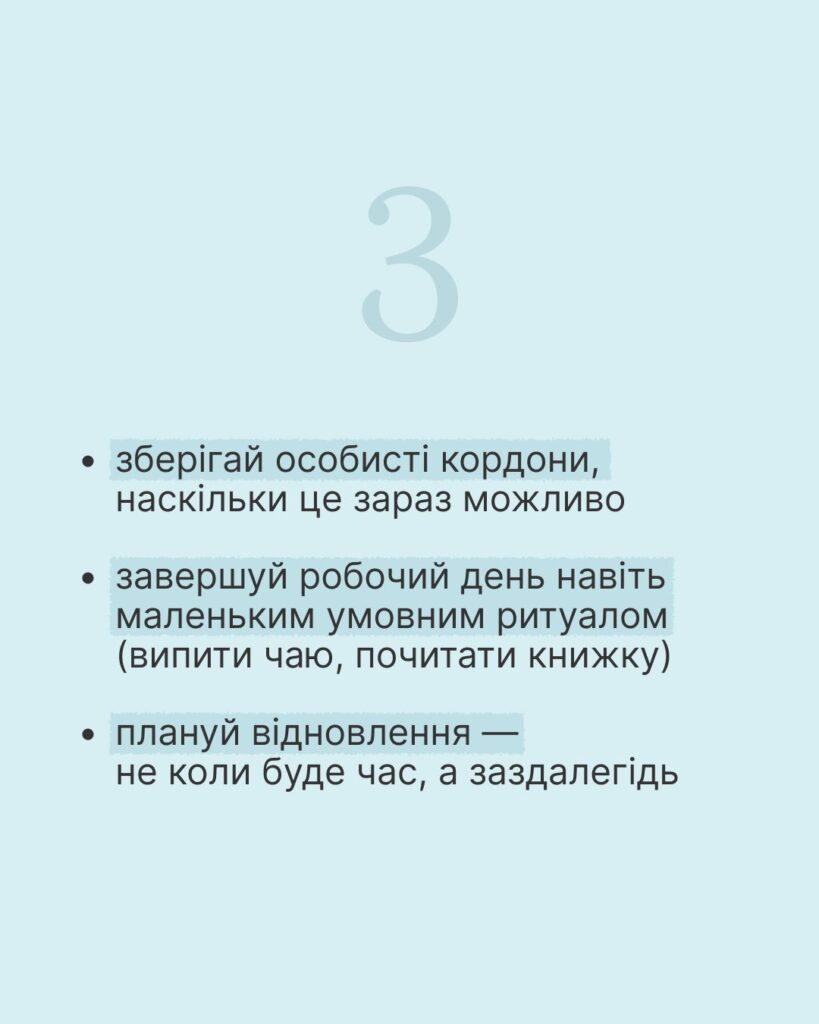 3

• зберігай особисті кордони, наскільки це зараз можливо

• завершуй робочий день навіть маленьким умовним ритуалом (випити чаю, почитати книжку)

• плануй відновлення — не коли буде час, а заздалегідь